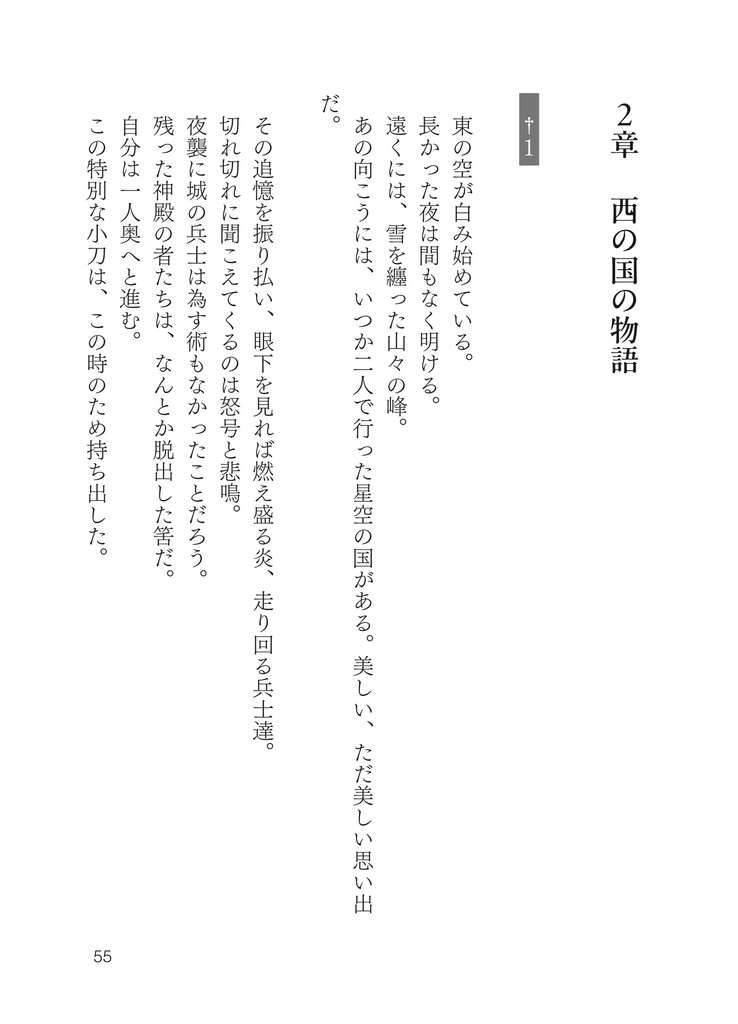 2章　西の国の物語

†1

東の空が白み始めている。
長かった夜は間もなく明ける。
遠くには、雪を纏った山々の峰。
あの向こうには、いつか二人で行った星空の国がある。美しい、ただ美しい思い出だ。

その追憶を振り払い、眼下を見れば燃え盛る炎、走り回る兵士達。
切れ切れに聞こえてくるのは怒号と悲鳴。
夜襲に城の兵士は為す術もなかったことだろう。
残った神殿の者たちは、なんとか脱出した筈だ。
自分は一人奥へと進む。
この特別な小刀は、この時のため持ち出した。

55